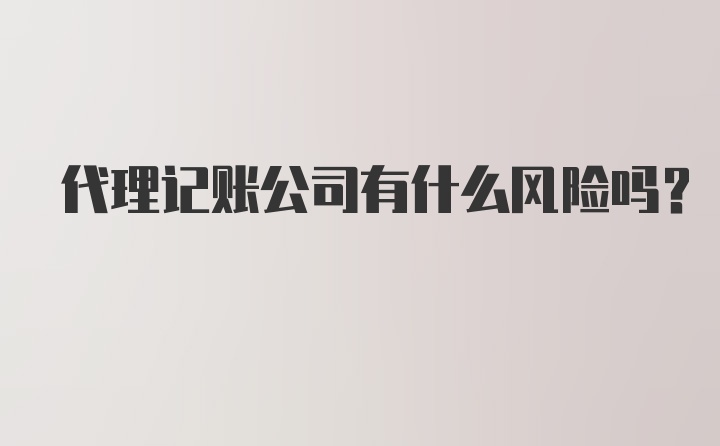 代理记账公司有什么风险吗?